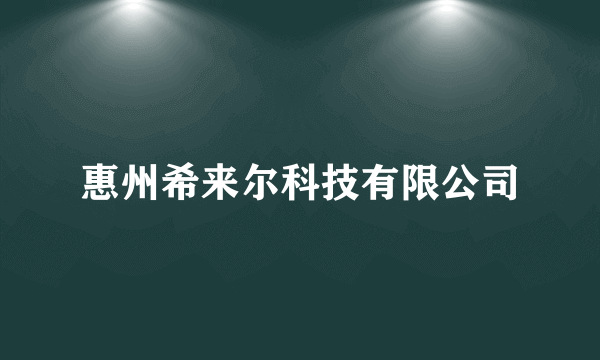 惠州希来尔科技有限公司